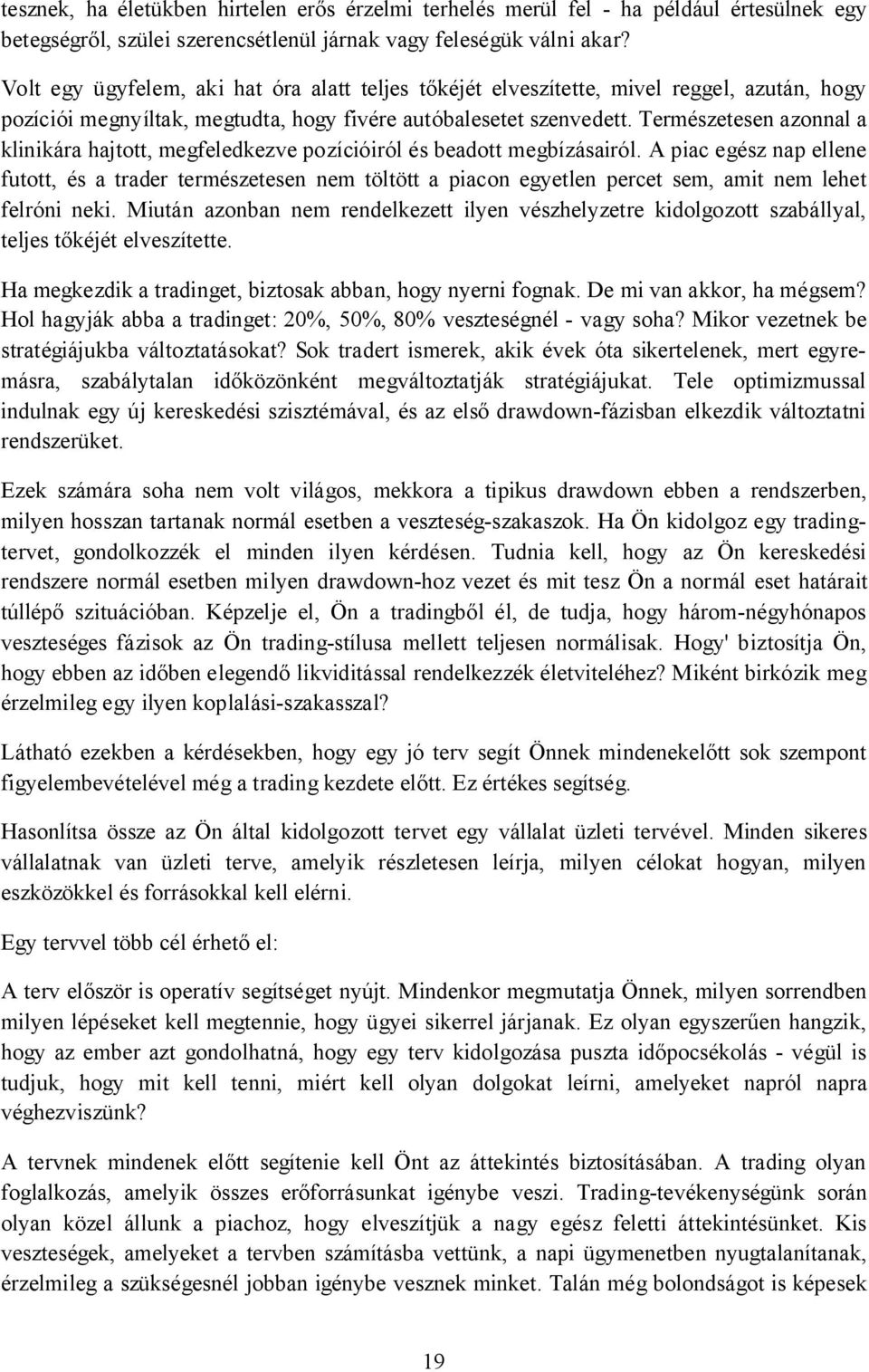 tesznek, ha életükben hirtelen erős érzelmi terhelés merül fel - ha például értesülnek egy betegségről, szülei szerencsétlenül járnak vagy feleségük válni akar?

Volt egy ügyfelem, aki hat óra alatt teljes tőkéjét elveszítette, mivel reggel, azután, hogy pozíciói megnyíltak, megtudta, hogy fivére autóbalesetet szenvedett. Természetesen azonnal a klinikára hajtott, megfeledkezve pozícióiról és beadott megbízásairól. A piac egész nap ellene futott, és a trader természetesen nem töltött a piacon egyetlen percet sem, amit nem lehet felróni neki. Miután azonban nem rendelkezett ilyen vészhelyzetre kidolgozott szabállyal, teljes tőkéjét elveszítette.

Ha megkezdik a tradinget, biztosak abban, hogy nyerni fognak. De mi van akkor, ha mégsem? Hol hagyják abba a tradinget: 20%, 50%, 80% veszteségnél - vagy soha? Mikor vezetnek be stratégiájukba változtatásokat? Sok tradert ismerek, akik évek óta sikertelenek, mert egyremásra, szabálytalan időközönként megváltoztatják stratégiájukat. Tele optimizmussal indulnak egy új kereskedési szisztémával, és az első drawdown-fázisban elkezdik változtatni rendszerüket.

Ezek számára soha nem volt világos, mekkora a tipikus drawdown ebben a rendszerben, milyen hosszan tartanak normál esetben a veszteség-szakaszok. Ha Ön kidolgoz egy tradingtervet, gondolkozzék el minden ilyen kérdésen. Tudnia kell, hogy az Ön kereskedési rendszere normál esetben milyen drawdown-hoz vezet és mit tesz Ön a normál eset határait túllépő szituációban. Képzelje el, Ön a tradingből él, de tudja, hogy három-négyhónapos veszteséges fázisok az Ön trading-stílusa mellett teljesen normálisak. Hogy' biztosítja Ön, hogy ebben az időben elegendő likviditással rendelkezzék életviteléhez? Miként birkózik meg érzelmileg egy ilyen koplalási-szakasszal?

Látható ezekben a kérdésekben, hogy egy jó terv segít Önnek mindenekelőtt sok szempont figyelembevételével még a trading kezdete előtt. Ez értékes segítség.

Hasonlítsa össze az Ön által kidolgozott tervet egy vállalat üzleti tervével. Minden sikeres vállalatnak van üzleti terve, amelyik részletesen leírja, milyen célokat hogyan, milyen eszközökkel és forrásokkal kell elérni.

Egy tervvel több cél érhető el:

A terv először is operatív segítséget nyújt. Mindenkor megmutatja Önnek, milyen sorrendben milyen lépéseket kell megtennie, hogy ügyei sikerrel járjanak. Ez olyan egyszerűen hangzik, hogy az ember azt gondolhatná, hogy egy terv kidolgozása puszta időpocsékolás - végül is tudjuk, hogy mit kell tenni, miért kell olyan dolgokat leírni, amelyeket napról napra véghezviszünk?

A tervnek mindenek előtt segítenie kell Önt az áttekintés biztosításában. A trading olyan foglalkozás, amelyik összes erőforrásunkat igénybe veszi. Trading-tevékenységünk során olyan közel állunk a piachoz, hogy elveszítjük a nagy egész feletti áttekintésünket. Kis veszteségek, amelyeket a tervben számításba vettünk, a napi ügymenetben nyugtalanítanak, érzelmileg a szükségesnél jobban igénybe vesznek minket. Talán még bolondságot is képesek

19